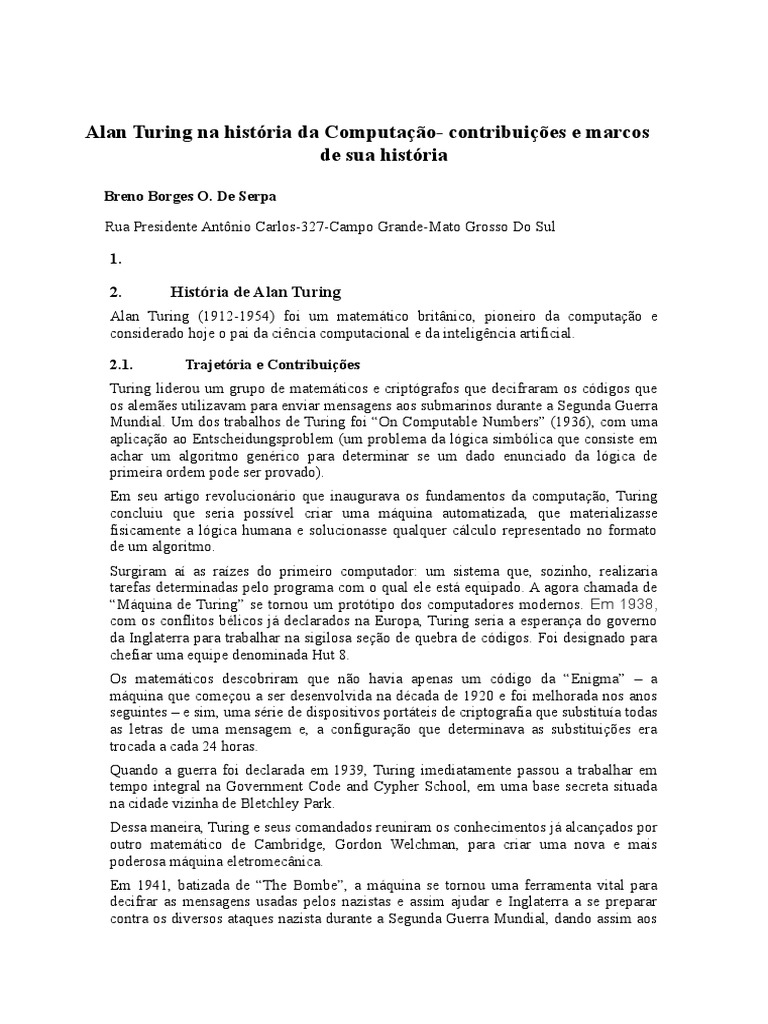 Alan Turing na história da Computação- contribuições e marcos de sua história

Breno Borges O. De Serpa

Rua Presidente Antônio Carlos-327-Campo Grande-Mato Grosso Do Sul

1.

2. História de Alan Turing

Alan Turing (1912-1954) foi um matemático britânico, pioneiro da computação e considerado hoje o pai da ciência computacional e da inteligência artificial.

2.1. Trajetória e Contribuições

Turing liderou um grupo de matemáticos e criptógrafos que decifraram os códigos que os alemães utilizavam para enviar mensagens aos submarinos durante a Segunda Guerra Mundial. Um dos trabalhos de Turing foi "On Computable Numbers" (1936), com uma aplicação ao Entscheidungsproblem (um problema da lógica simbólica que consiste em achar um algoritmo genérico para determinar se um dado enunciado da lógica de primeira ordem pode ser provado).

Em seu artigo revolucionário que inaugurava os fundamentos da computação, Turing concluiu que seria possível criar uma máquina automatizada, que materializasse fisicamente a lógica humana e solucionasse qualquer cálculo representado no formato de um algoritmo.

Surgiram aí as raízes do primeiro computador: um sistema que, sozinho, realizaria tarefas determinadas pelo programa com o qual ele está equipado. A agora chamada de "Máquina de Turing" se tornou um protótipo dos computadores modernos. Em 1938, com os conflitos bélicos já declarados na Europa, Turing seria a esperança do governo da Inglaterra para trabalhar na sigilosa seção de quebra de códigos. Foi designado para chefiar uma equipe denominada Hut 8.

Os matemáticos descobriram que não havia apenas um código da "Enigma" – a máquina que começou a ser desenvolvida na década de 1920 e foi melhorada nos anos seguintes – e sim, uma série de dispositivos portáteis de criptografia que substituía todas as letras de uma mensagem e, a configuração que determinava as substituições era trocada a cada 24 horas.

Quando a guerra foi declarada em 1939, Turing imediatamente passou a trabalhar em tempo integral na Government Code and Cypher School, em uma base secreta situada na cidade vizinha de Bletchley Park.

Dessa maneira, Turing e seus comandados reuniram os conhecimentos já alcançados por outro matemático de Cambridge, Gordon Welchman, para criar uma nova e mais poderosa máquina eletromecânica.

Em 1941, batizada de "The Bombe", a máquina se tornou uma ferramenta vital para decifrar as mensagens usadas pelos nazistas e assim ajudar e Inglaterra a se preparar contra os diversos ataques nazista durante a Segunda Guerra Mundial, dando assim aos